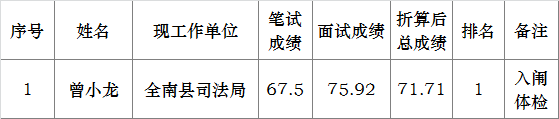 | 序号 | 姓名 | 现工作单位 | 笔试成绩 | 面试成绩 | 折算后总成绩 | 排名 | 备注 |
|---|---|---|---|---|---|---|---|
| 1 | 曾小龙 | 全南县司法局 | 67.5 | 75.92 | 71.71 | 1 | 入闱体检 |